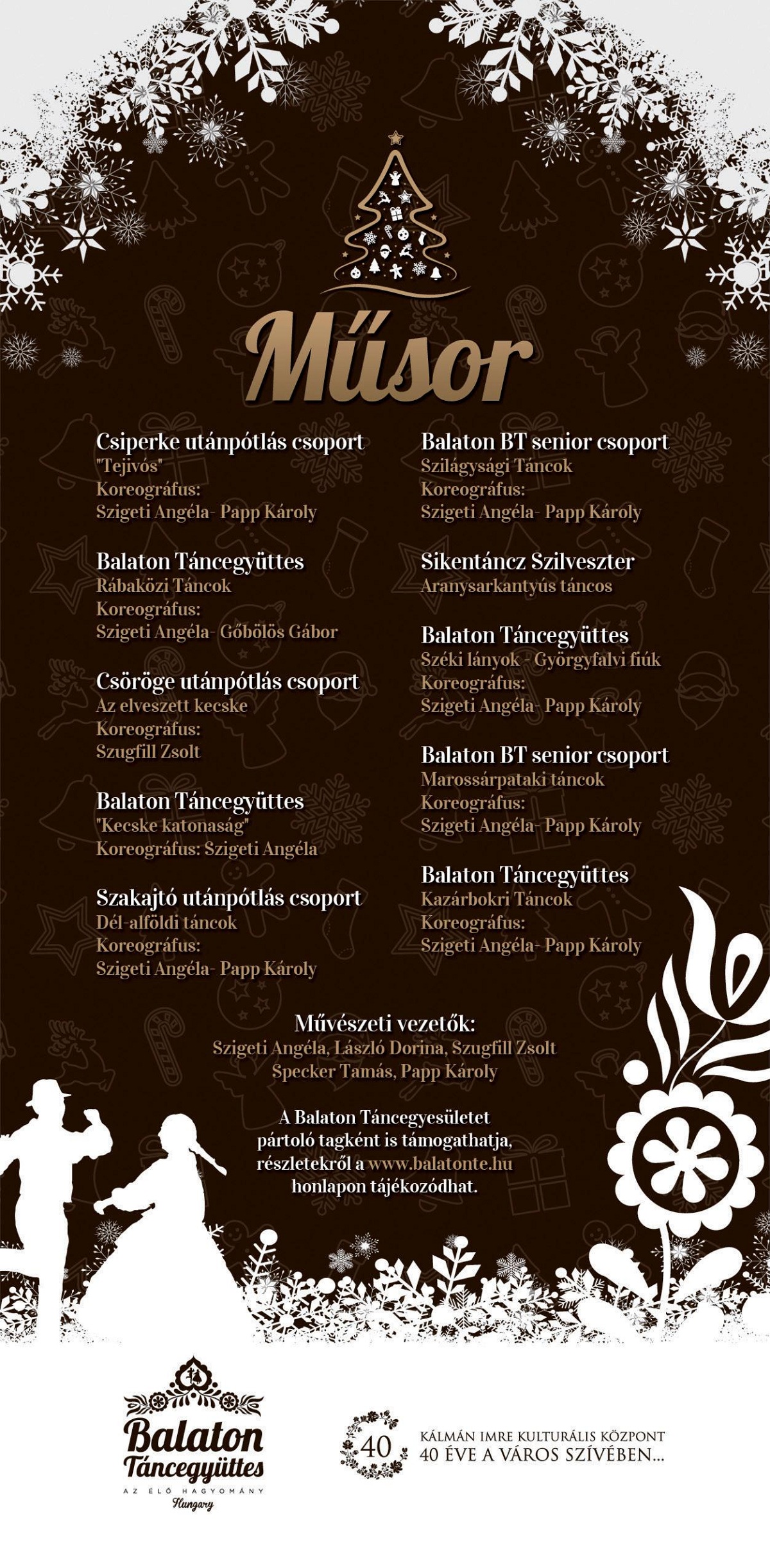 Műsor

Csiperke utánpótlás csoport
"Tejivós"
Koreográfus:
Szigeti Angéla- Papp Károly

Balaton Táncegyüttes
Rábaközi Táncok
Koreográfus:
Szigeti Angéla- Gőbölös Gábor

Csöröge utánpótlás csoport
Az elveszett kecske
Koreográfus:
Szugfill Zsolt

Balaton Táncegyüttes
"Kecske katonaság"
Koreográfus: Szigeti Angéla

Szakajtó utánpótlás csoport
Dél-alföldi táncok
Koreográfus:
Szigeti Angéla- Papp Károly

Balaton BT senior csoport
Szilágysági Táncok
Koreográfus:
Szigeti Angéla- Papp Károly

Sikentáncz Szilveszter
Aranysarkantyús táncos

Balaton Táncegyüttes
Széki lányok - Györgyfalvi fiúk
Koreográfus:
Szigeti Angéla- Papp Károly

Balaton BT senior csoport
Marossárpataki táncok
Koreográfus:
Szigeti Angéla- Papp Károly

Balaton Táncegyüttes
Kazárbokri Táncok
Koreográfus:
Szigeti Angéla- Papp Károly

Művészeti vezetők:
Szigeti Angéla, László Dorina, Szugfill Zsolt
Specker Tamás, Papp Károly

A Balaton Táncegyesületet pártoló tagként is támogathatja, részletekről a www.balatonte.hu honlapon tájékozódhat.

Balaton Táncegyüttes
AZ ÉLŐ HAGYOMÁNY
Hungary

40
KÁLMÁN IMRE KULTURÁLIS KÖZPONT
40 ÉVE A VÁROS SZÍVÉBEN...